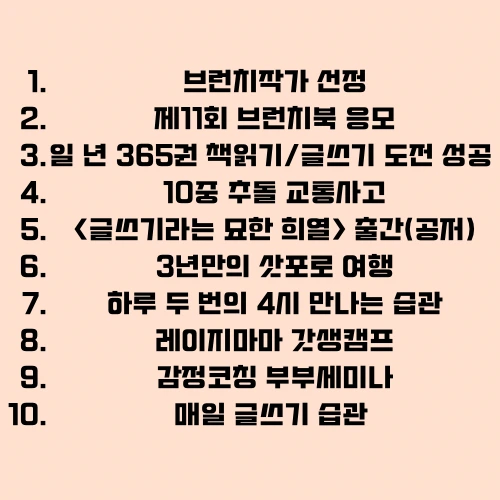 1. 브런치작가 선정
2. 제11회 브런치북 응모
3. 일 년 365권 책읽기/글쓰기 도전 성공
4. 10중 추돌 교통사고
5. <글쓰기라는 묘한 희열> 출간(공저)
6. 3년만의 삿포로 여행
7. 하루 두 번의 4시 만나는 습관
8. 레이지마마 갓생캠프
9. 감정코칭 부부세미나
10. 매일 글쓰기 습관